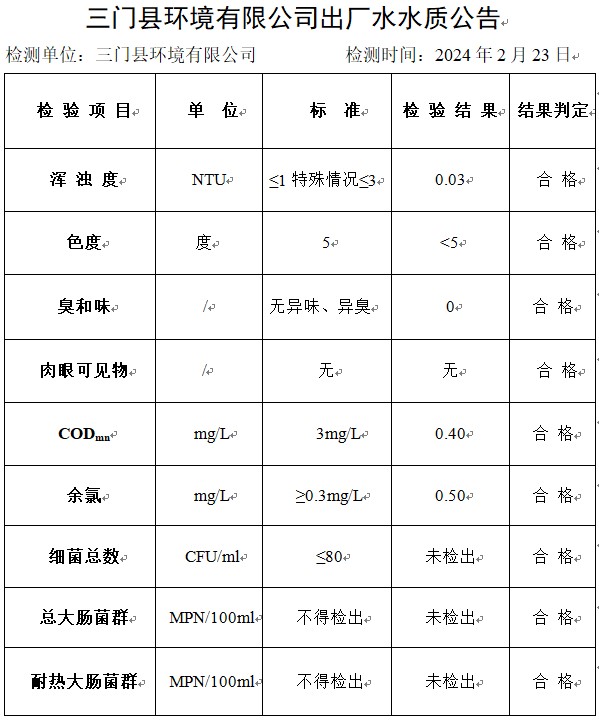 三门县环境有限公司出厂水水质公告

检测单位：三门县环境有限公司　　　　检测时间：2024 年 2 月 23 日

| 检 验 项 目 | 单　位 | 标　准 | 检 验 结 果 | 结果判定 |
|---|---|---|---|---|
| 浑 浊 度 | NTU | ≤1 特殊情况≤3 | 0.03 | 合 格 |
| 色度 | 度 | 5 | <5 | 合 格 |
| 臭和味 | / | 无异味、异臭 | 0 | 合 格 |
| 肉眼可见物 | / | 无 | 无 | 合 格 |
| $COD_{mn}$ | mg/L | 3mg/L | 0.40 | 合 格 |
| 余氯 | mg/L | ≥0.3mg/L | 0.50 | 合 格 |
| 细菌总数 | CFU/ml | ≤80 | 未检出 | 合 格 |
| 总大肠菌群 | MPN/100ml | 不得检出 | 未检出 | 合 格 |
| 耐热大肠菌群 | MPN/100ml | 不得检出 | 未检出 | 合 格 |